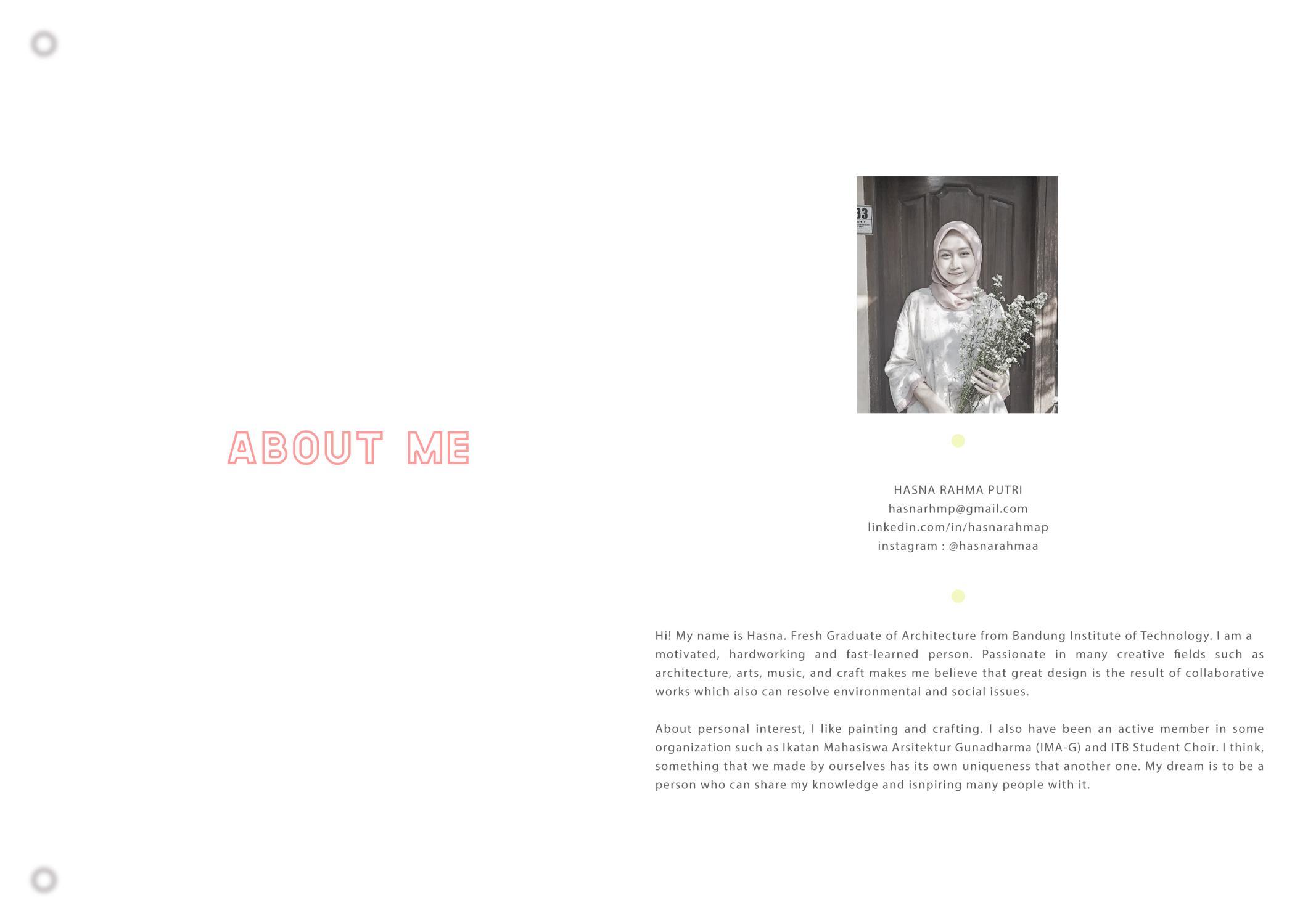 ABOUT ME

HASNA RAHMA PUTRI
hasnarhmp@gmail.com
linkedin.com/in/hasnarahmap
instagram : @hasnarahmaa

Hi! My name is Hasna. Fresh Graduate of Architecture from Bandung Institute of Technology. I am a motivated, hardworking and fast-learned person. Passionate in many creative fields such as architecture, arts, music, and craft makes me believe that great design is the result of collaborative works which also can resolve environmental and social issues.

About personal interest, I like painting and crafting. I also have been an active member in some organization such as Ikatan Mahasiswa Arsitektur Gunadharma (IMA-G) and ITB Student Choir. I think, something that we made by ourselves has its own uniqueness that another one. My dream is to be a person who can share my knowledge and isnpiring many people with it.